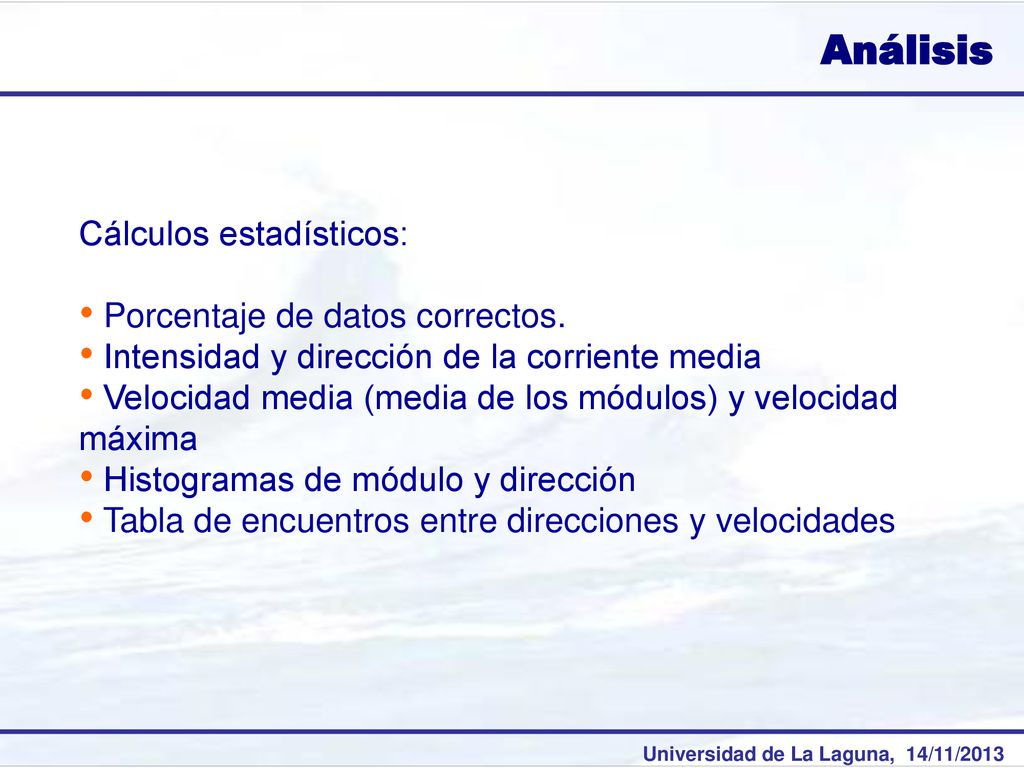 Análisis

Cálculos estadísticos:

• Porcentaje de datos correctos.
• Intensidad y dirección de la corriente media
• Velocidad media (media de los módulos) y velocidad máxima
• Histogramas de módulo y dirección
• Tabla de encuentros entre direcciones y velocidades

Universidad de La Laguna, 14/11/2013